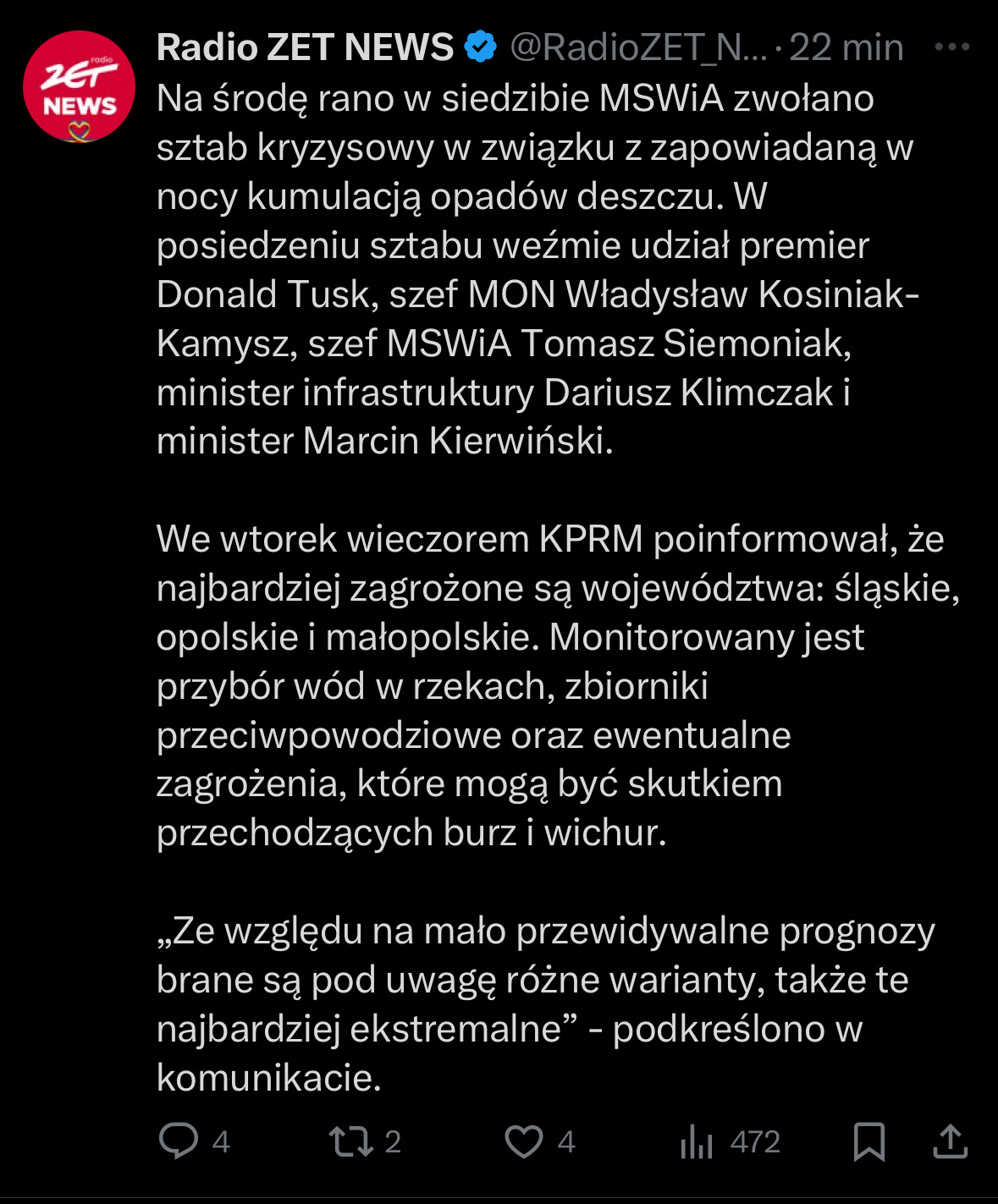 radio
ZET
NEWS

Radio ZET NEWS @RadioZET_N... · 22 min

Na środę rano w siedzibie MSWiA zwołano sztab kryzysowy w związku z zapowiadaną w nocy kumulacją opadów deszczu. W posiedzeniu sztabu weźmie udział premier Donald Tusk, szef MON Władysław Kosiniak-Kamysz, szef MSWiA Tomasz Siemoniak, minister infrastruktury Dariusz Klimczak i minister Marcin Kierwiński.

We wtorek wieczorem KPRM poinformował, że najbardziej zagrożone są województwa: śląskie, opolskie i małopolskie. Monitorowany jest przybór wód w rzekach, zbiorniki przeciwpowodziowe oraz ewentualne zagrożenia, które mogą być skutkiem przechodzących burz i wichur.

„Ze względu na mało przewidywalne prognozy brane są pod uwagę różne warianty, także te najbardziej ekstremalne” - podkreślono w komunikacie.

4 2 4 472